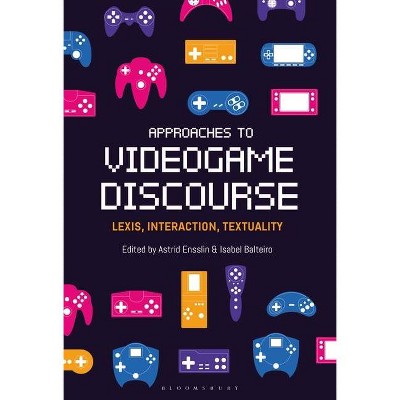 APPROACHES TO
VIDEOGAME
DISCOURSE

LEXIS, INTERACTION, TEXTUALITY

Edited by Astrid Ensslin & Isabel Balteiro

BLOOMSBURY